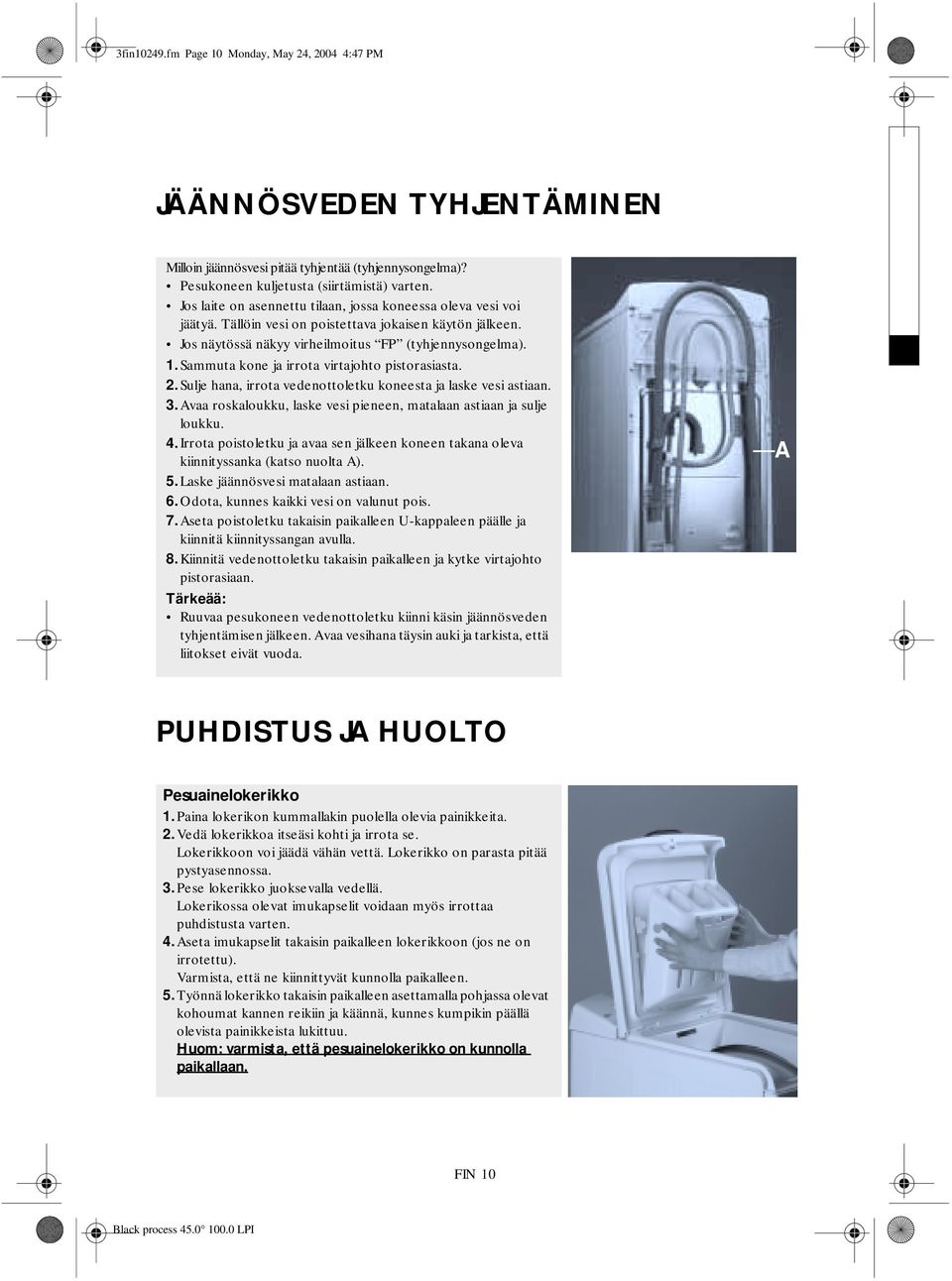 3fin10249.fm Page 10 Monday, May 24, 2004 4:47 PM

JÄÄNNÖSVEDEN TYHJENTÄMINEN

Milloin jäännösvesi pitää tyhjentää (tyhjennysongelma)?
• Pesukoneen kuljetusta (siirtämistä) varten.
• Jos laite on asennettu tilaan, jossa koneessa oleva vesi voi jäätyä. Tällöin vesi on poistettava jokaisen käytön jälkeen.
• Jos näytössä näkyy virheilmoitus "FP" (tyhjennysongelma).
1. Sammuta kone ja irrota virtajohto pistorasiasta.
2. Sulje hana, irrota vedenottoletku koneesta ja laske vesi astiaan.
3. Avaa roskaloukku, laske vesi pieneen, matalaan astiaan ja sulje loukku.
4. Irrota poistoletku ja avaa sen jälkeen koneen takana oleva kiinnityssanka (katso nuolta A).
5. Laske jäännösvesi matalaan astiaan.
6. Odota, kunnes kaikki vesi on valunut pois.
7. Aseta poistoletku takaisin paikalleen U-kappaleen päälle ja kiinnitä kiinnityssangan avulla.
8. Kiinnitä vedenottoletku takaisin paikalleen ja kytke virtajohto pistorasiaan.
Tärkeää:
• Ruuvaa pesukoneen vedenottoletku kiinni käsin jäännösveden tyhjentämisen jälkeen. Avaa vesihana täysin auki ja tarkista, että liitokset eivät vuoda.

A

PUHDISTUS JA HUOLTO

Pesuainelokerikko
1. Paina lokerikon kummallakin puolella olevia painikkeita.
2. Vedä lokerikkoa itseäsi kohti ja irrota se.
Lokerikkoon voi jäädä vähän vettä. Lokerikko on parasta pitää pystyasennossa.
3. Pese lokerikko juoksevalla vedellä.
Lokerikossa olevat imukapselit voidaan myös irrottaa puhdistusta varten.
4. Aseta imukapselit takaisin paikalleen lokerikkoon (jos ne on irrotettu).
Varmista, että ne kiinnittyvät kunnolla paikalleen.
5. Työnnä lokerikko takaisin paikalleen asettamalla pohjassa olevat kohoumat kannen reikiin ja käännä, kunnes kumpikin päällä olevista painikkeista lukittuu.
Huom: varmista, että pesuainelokerikko on kunnolla paikallaan.

FIN 10

Black process 45.0° 100.0 LPI